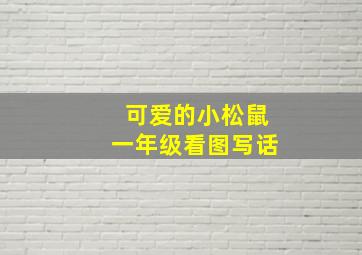 可爱的小松鼠
一年级看图写话